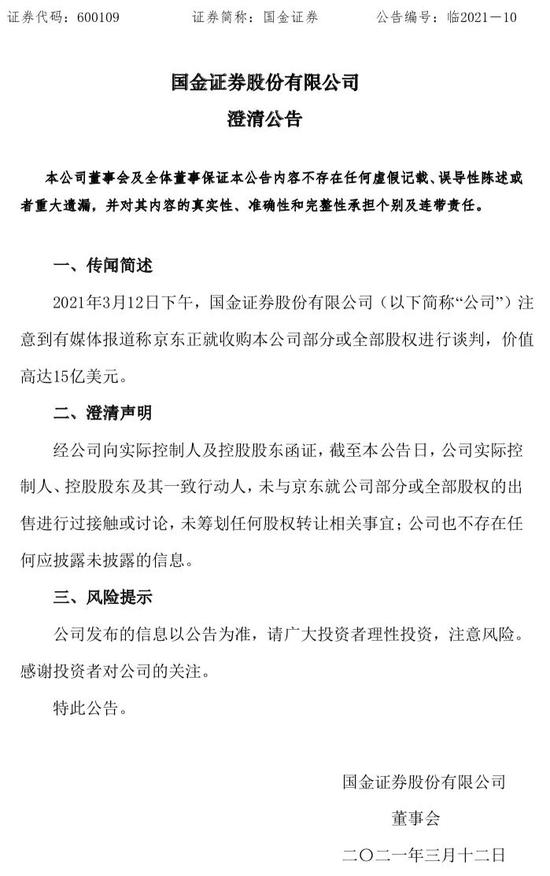 证券代码：600109　　证券简称：国金证券　　公告编号：临2021－10

国金证券股份有限公司
澄清公告

本公司董事会及全体董事保证本公告内容不存在任何虚假记载、误导性陈述或者重大遗漏，并对其内容的真实性、准确性和完整性承担个别及连带责任。

一、传闻简述

2021年3月12日下午，国金证券股份有限公司（以下简称“公司”）注意到有媒体报道称京东正就收购本公司部分或全部股权进行谈判，价值高达15亿美元。

二、澄清声明

经公司向实际控制人及控股股东函证，截至本公告日，公司实际控制人、控股股东及其一致行动人，未与京东就公司部分或全部股权的出售进行过接触或讨论，未筹划任何股权转让相关事宜；公司也不存在任何应披露未披露的信息。

三、风险提示

公司发布的信息以公告为准，请广大投资者理性投资，注意风险。感谢投资者对公司的关注。

特此公告。

国金证券股份有限公司
董事会
二〇二一年三月十二日